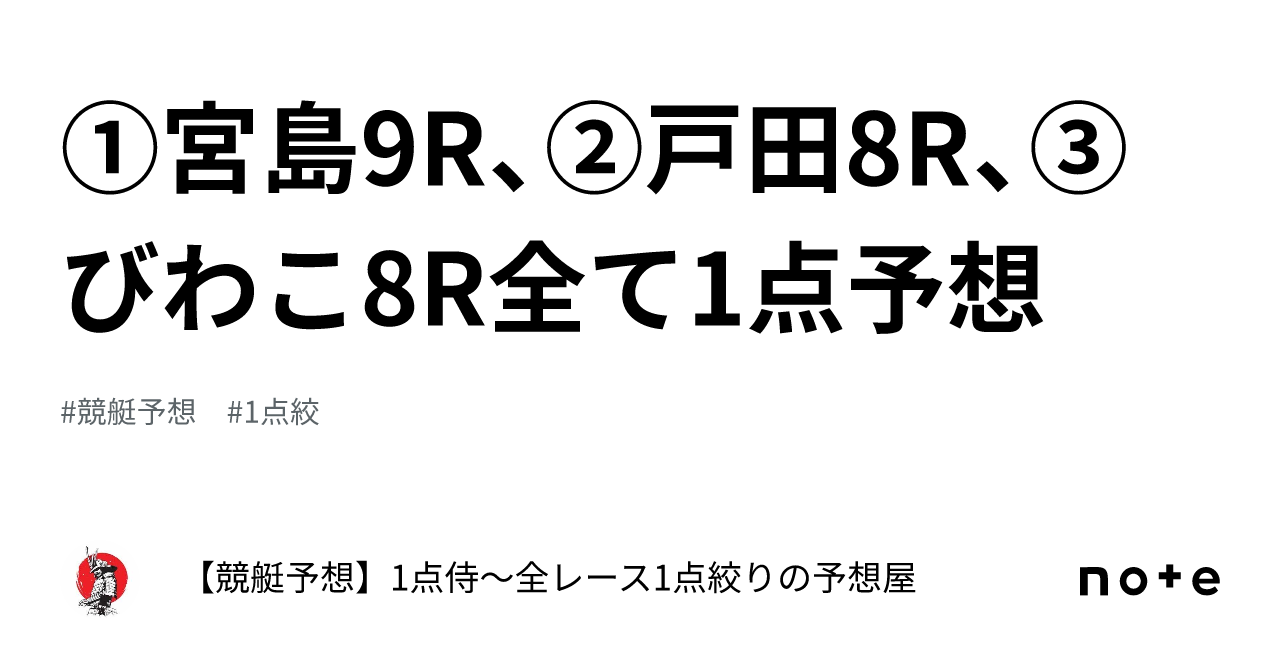 ①宮島9R、②戸田8R、③びわこ8R全て1点予想

#競艇予想　#1点絞

【競艇予想】1点侍〜全レース1点絞りの予想屋

note